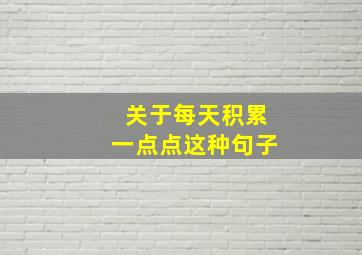 关于每天积累
一点点这种句子